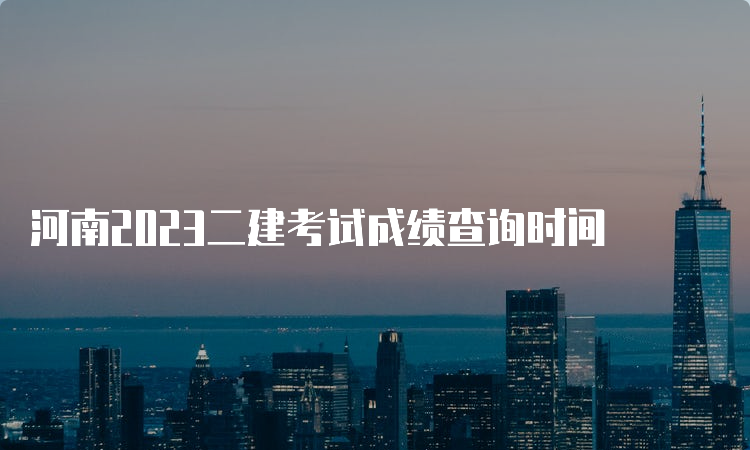 河南2023二建考试成绩查询时间